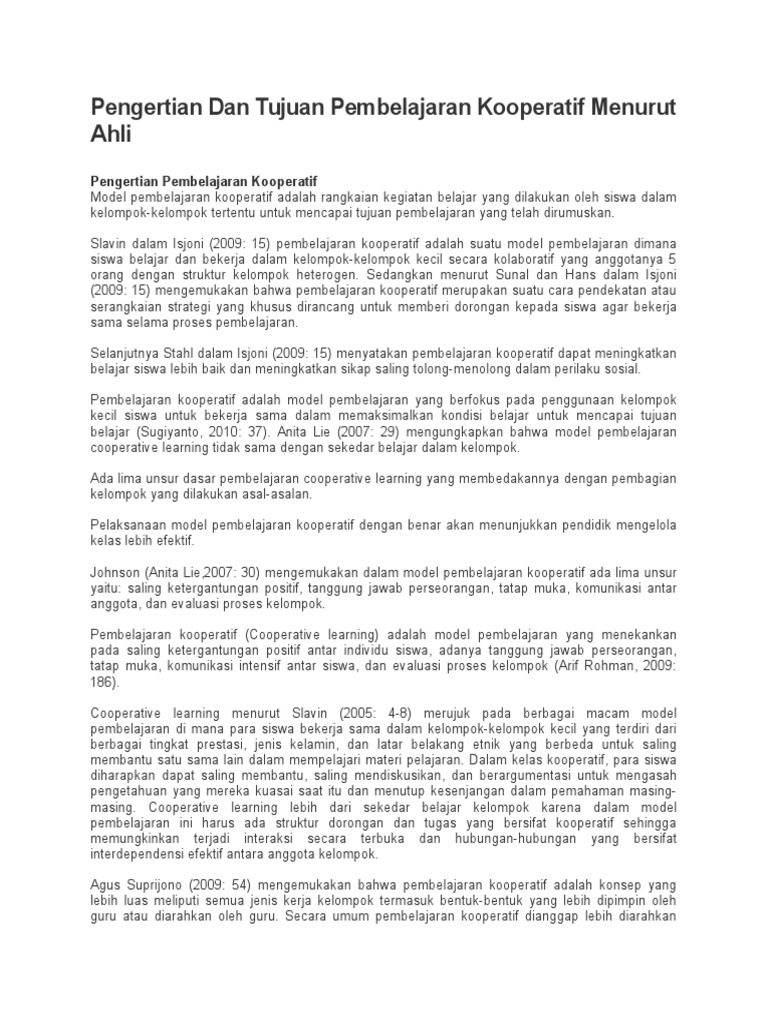 Pengertian Dan Tujuan Pembelajaran Kooperatif Menurut Ahli

Pengertian Pembelajaran Kooperatif
Model pembelajaran kooperatif adalah rangkaian kegiatan belajar yang dilakukan oleh siswa dalam kelompok-kelompok tertentu untuk mencapai tujuan pembelajaran yang telah dirumuskan.

Slavin dalam Isjoni (2009: 15) pembelajaran kooperatif adalah suatu model pembelajaran dimana siswa belajar dan bekerja dalam kelompok-kelompok kecil secara kolaboratif yang anggotanya 5 orang dengan struktur kelompok heterogen. Sedangkan menurut Sunal dan Hans dalam Isjoni (2009: 15) mengemukakan bahwa pembelajaran kooperatif merupakan suatu cara pendekatan atau serangkaian strategi yang khusus dirancang untuk memberi dorongan kepada siswa agar bekerja sama selama proses pembelajaran.

Selanjutnya Stahl dalam Isjoni (2009: 15) menyatakan pembelajaran kooperatif dapat meningkatkan belajar siswa lebih baik dan meningkatkan sikap saling tolong-menolong dalam perilaku sosial.

Pembelajaran kooperatif adalah model pembelajaran yang berfokus pada penggunaan kelompok kecil siswa untuk bekerja sama dalam memaksimalkan kondisi belajar untuk mencapai tujuan belajar (Sugiyanto, 2010: 37). Anita Lie (2007: 29) mengungkapkan bahwa model pembelajaran cooperative learning tidak sama dengan sekedar belajar dalam kelompok.

Ada lima unsur dasar pembelajaran cooperative learning yang membedakannya dengan pembagian kelompok yang dilakukan asal-asalan.

Pelaksanaan model pembelajaran kooperatif dengan benar akan menunjukkan pendidik mengelola kelas lebih efektif.

Johnson (Anita Lie,2007: 30) mengemukakan dalam model pembelajaran kooperatif ada lima unsur yaitu: saling ketergantungan positif, tanggung jawab perseorangan, tatap muka, komunikasi antar anggota, dan evaluasi proses kelompok.

Pembelajaran kooperatif (Cooperative learning) adalah model pembelajaran yang menekankan pada saling ketergantungan positif antar individu siswa, adanya tanggung jawab perseorangan, tatap muka, komunikasi intensif antar siswa, dan evaluasi proses kelompok (Arif Rohman, 2009: 186).

Cooperative learning menurut Slavin (2005: 4-8) merujuk pada berbagai macam model pembelajaran di mana para siswa bekerja sama dalam kelompok-kelompok kecil yang terdiri dari berbagai tingkat prestasi, jenis kelamin, dan latar belakang etnik yang berbeda untuk saling membantu satu sama lain dalam mempelajari materi pelajaran. Dalam kelas kooperatif, para siswa diharapkan dapat saling membantu, saling mendiskusikan, dan berargumentasi untuk mengasah pengetahuan yang mereka kuasai saat itu dan menutup kesenjangan dalam pemahaman masing-masing. Cooperative learning lebih dari sekedar belajar kelompok karena dalam model pembelajaran ini harus ada struktur dorongan dan tugas yang bersifat kooperatif sehingga memungkinkan terjadi interaksi secara terbuka dan hubungan-hubungan yang bersifat interdependensi efektif antara anggota kelompok.

Agus Suprijono (2009: 54) mengemukakan bahwa pembelajaran kooperatif adalah konsep yang lebih luas meliputi semua jenis kerja kelompok termasuk bentuk-bentuk yang lebih dipimpin oleh guru atau diarahkan oleh guru. Secara umum pembelajaran kooperatif dianggap lebih diarahkan